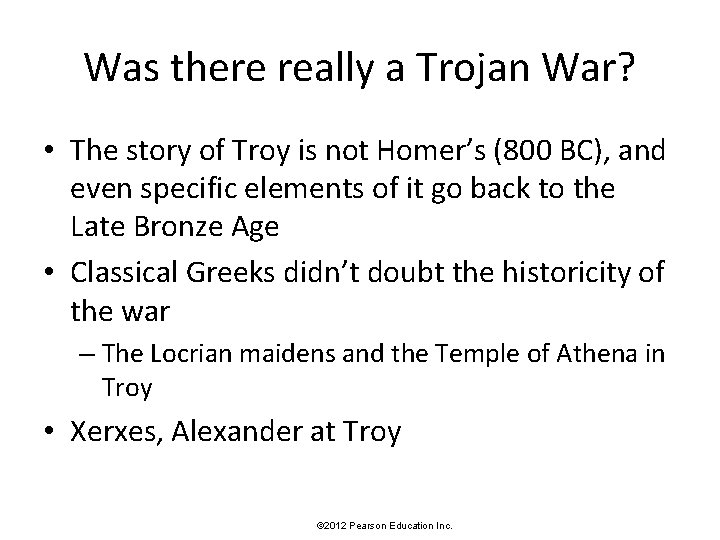 Was there really a Trojan War?

• The story of Troy is not Homer's (800 BC), and even specific elements of it go back to the Late Bronze Age

• Classical Greeks didn't doubt the historicity of the war

– The Locrian maidens and the Temple of Athena in Troy

• Xerxes, Alexander at Troy

©2012 Pearson Education Inc.